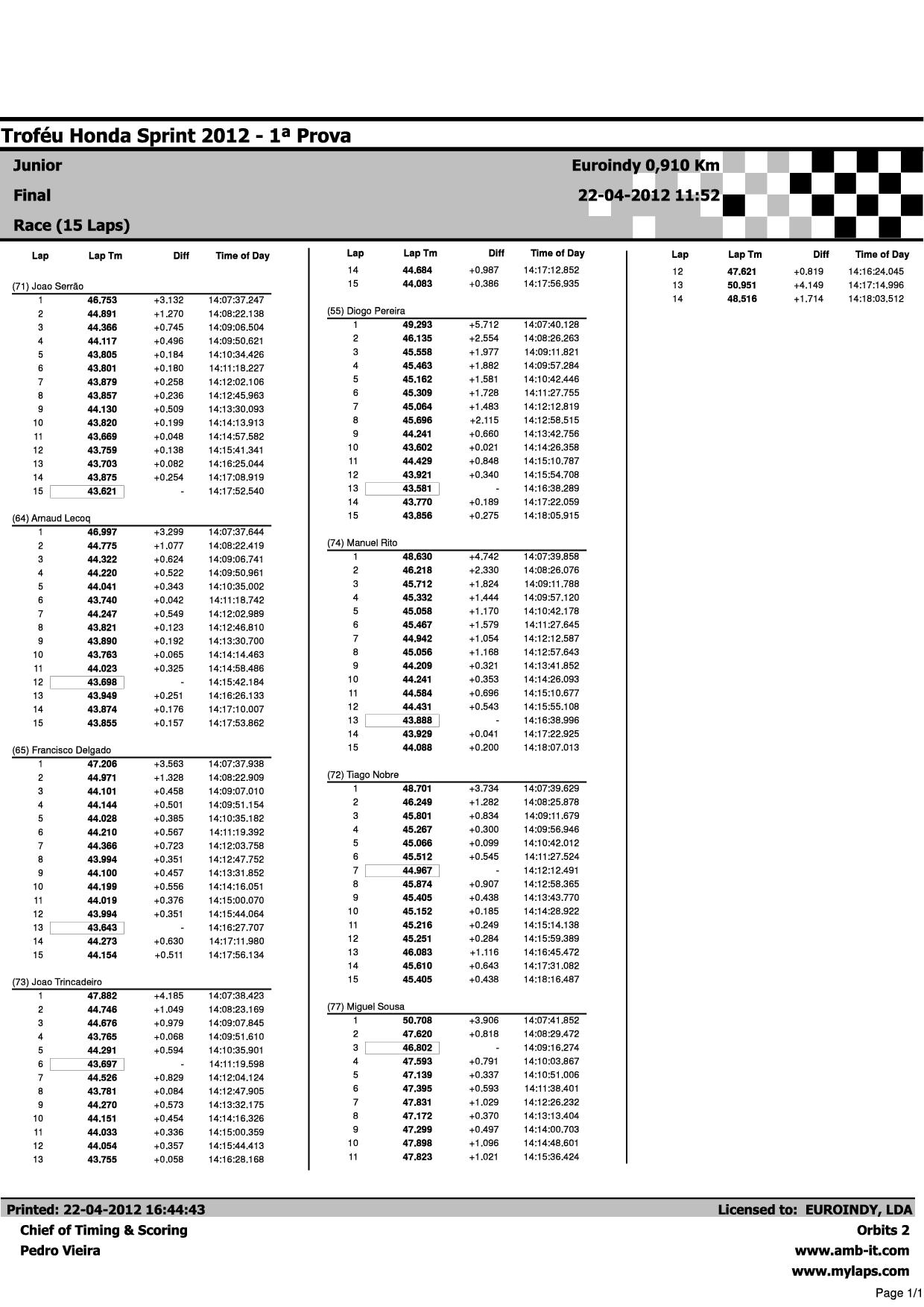 Troféu Honda Sprint 2012 - 1ª Prova

Junior
Final
Race (15 Laps)

Euroindy 0,910 Km
22-04-2012 11:52

| Lap | Lap Tm | Diff | Time of Day |
|---|---|---|---|
| (71) Joao Serrão | | | |
| 1 | 46.753 | +3.132 | 14:07:37.247 |
| 2 | 44.891 | +1.270 | 14:08:22.138 |
| 3 | 44.366 | +0.745 | 14:09:06.504 |
| 4 | 44.117 | +0.496 | 14:09:50.621 |
| 5 | 43.805 | +0.184 | 14:10:34.426 |
| 6 | 43.801 | +0.180 | 14:11:18.227 |
| 7 | 43.879 | +0.258 | 14:12:02.106 |
| 8 | 43.857 | +0.236 | 14:12:45.963 |
| 9 | 44.130 | +0.509 | 14:13:30.093 |
| 10 | 43.820 | +0.199 | 14:14:13.913 |
| 11 | 43.669 | +0.048 | 14:14:57.582 |
| 12 | 43.759 | +0.138 | 14:15:41.341 |
| 13 | 43.703 | +0.082 | 14:16:25.044 |
| 14 | 43.875 | +0.254 | 14:17:08.919 |
| 15 | 43.621 | - | 14:17:52.540 |
| (64) Arnaud Lecoq | | | |
| 1 | 46.997 | +3.299 | 14:07:37.644 |
| 2 | 44.775 | +1.077 | 14:08:22.419 |
| 3 | 44.322 | +0.624 | 14:09:06.741 |
| 4 | 44.220 | +0.522 | 14:09:50.961 |
| 5 | 44.041 | +0.343 | 14:10:35.002 |
| 6 | 43.740 | +0.042 | 14:11:18.742 |
| 7 | 44.247 | +0.549 | 14:12:02.989 |
| 8 | 43.821 | +0.123 | 14:12:46.810 |
| 9 | 43.890 | +0.192 | 14:13:30.700 |
| 10 | 43.763 | +0.065 | 14:14:14.463 |
| 11 | 44.023 | +0.325 | 14:14:58.486 |
| 12 | 43.698 | - | 14:15:42.184 |
| 13 | 43.949 | +0.251 | 14:16:26.133 |
| 14 | 43.874 | +0.176 | 14:17:10.007 |
| 15 | 43.855 | +0.157 | 14:17:53.862 |
| (65) Francisco Delgado | | | |
| 1 | 47.206 | +3.563 | 14:07:37.938 |
| 2 | 44.971 | +1.328 | 14:08:22.909 |
| 3 | 44.101 | +0.458 | 14:09:07.010 |
| 4 | 44.144 | +0.501 | 14:09:51.154 |
| 5 | 44.028 | +0.385 | 14:10:35.182 |
| 6 | 44.210 | +0.567 | 14:11:19.392 |
| 7 | 44.366 | +0.723 | 14:12:03.758 |
| 8 | 43.994 | +0.351 | 14:12:47.752 |
| 9 | 44.100 | +0.457 | 14:13:31.852 |
| 10 | 44.199 | +0.556 | 14:14:16.051 |
| 11 | 44.019 | +0.376 | 14:15:00.070 |
| 12 | 43.994 | +0.351 | 14:15:44.064 |
| 13 | 43.643 | - | 14:16:27.707 |
| 14 | 44.273 | +0.630 | 14:17:11.980 |
| 15 | 44.154 | +0.511 | 14:17:56.134 |
| (73) Joao Trincadeiro | | | |
| 1 | 47.882 | +4.185 | 14:07:38.423 |
| 2 | 44.746 | +1.049 | 14:08:23.169 |
| 3 | 44.676 | +0.979 | 14:09:07.845 |
| 4 | 43.765 | +0.068 | 14:09:51.610 |
| 5 | 44.291 | +0.594 | 14:10:35.901 |
| 6 | 43.697 | - | 14:11:19.598 |
| 7 | 44.526 | +0.829 | 14:12:04.124 |
| 8 | 43.781 | +0.084 | 14:12:47.905 |
| 9 | 44.270 | +0.573 | 14:13:32.175 |
| 10 | 44.151 | +0.454 | 14:14:16.326 |
| 11 | 44.033 | +0.336 | 14:15:00.359 |
| 12 | 44.054 | +0.357 | 14:15:44.413 |
| 13 | 43.755 | +0.058 | 14:16:28.168 |

| Lap | Lap Tm | Diff | Time of Day |
|---|---|---|---|
| 14 | 44.684 | +0.987 | 14:17:12.852 |
| 15 | 44.083 | +0.386 | 14:17:56.935 |
| (55) Diogo Pereira | | | |
| 1 | 49.293 | +5.712 | 14:07:40.128 |
| 2 | 46.135 | +2.554 | 14:08:26.263 |
| 3 | 45.558 | +1.977 | 14:09:11.821 |
| 4 | 45.463 | +1.882 | 14:09:57.284 |
| 5 | 45.162 | +1.581 | 14:10:42.446 |
| 6 | 45.309 | +1.728 | 14:11:27.755 |
| 7 | 45.064 | +1.483 | 14:12:12.819 |
| 8 | 45.696 | +2.115 | 14:12:58.515 |
| 9 | 44.241 | +0.660 | 14:13:42.756 |
| 10 | 43.602 | +0.021 | 14:14:26.358 |
| 11 | 44.429 | +0.848 | 14:15:10.787 |
| 12 | 43.921 | +0.340 | 14:15:54.708 |
| 13 | 43.581 | - | 14:16:38.289 |
| 14 | 43.770 | +0.189 | 14:17:22.059 |
| 15 | 43.856 | +0.275 | 14:18:05.915 |
| (74) Manuel Rito | | | |
| 1 | 48.630 | +4.742 | 14:07:39.858 |
| 2 | 46.218 | +2.330 | 14:08:26.076 |
| 3 | 45.712 | +1.824 | 14:09:11.788 |
| 4 | 45.332 | +1.444 | 14:09:57.120 |
| 5 | 45.058 | +1.170 | 14:10:42.178 |
| 6 | 45.467 | +1.579 | 14:11:27.645 |
| 7 | 44.942 | +1.054 | 14:12:12.587 |
| 8 | 45.056 | +1.168 | 14:12:57.643 |
| 9 | 44.209 | +0.321 | 14:13:41.852 |
| 10 | 44.241 | +0.353 | 14:14:26.093 |
| 11 | 44.584 | +0.696 | 14:15:10.677 |
| 12 | 44.431 | +0.543 | 14:15:55.108 |
| 13 | 43.888 | - | 14:16:38.996 |
| 14 | 43.929 | +0.041 | 14:17:22.925 |
| 15 | 44.088 | +0.200 | 14:18:07.013 |
| (72) Tiago Nobre | | | |
| 1 | 48.701 | +3.734 | 14:07:39.629 |
| 2 | 46.249 | +1.282 | 14:08:25.878 |
| 3 | 45.801 | +0.834 | 14:09:11.679 |
| 4 | 45.267 | +0.300 | 14:09:56.946 |
| 5 | 45.066 | +0.099 | 14:10:42.012 |
| 6 | 45.512 | +0.545 | 14:11:27.524 |
| 7 | 44.967 | - | 14:12:12.491 |
| 8 | 45.874 | +0.907 | 14:12:58.365 |
| 9 | 45.405 | +0.438 | 14:13:43.770 |
| 10 | 45.152 | +0.185 | 14:14:28.922 |
| 11 | 45.216 | +0.249 | 14:15:14.138 |
| 12 | 45.251 | +0.284 | 14:15:59.389 |
| 13 | 46.083 | +1.116 | 14:16:45.472 |
| 14 | 45.610 | +0.643 | 14:17:31.082 |
| 15 | 45.405 | +0.438 | 14:18:16.487 |
| (77) Miguel Sousa | | | |
| 1 | 50.708 | +3.906 | 14:07:41.852 |
| 2 | 47.620 | +0.818 | 14:08:29.472 |
| 3 | 46.802 | - | 14:09:16.274 |
| 4 | 47.593 | +0.791 | 14:10:03.867 |
| 5 | 47.139 | +0.337 | 14:10:51.006 |
| 6 | 47.395 | +0.593 | 14:11:38.401 |
| 7 | 47.831 | +1.029 | 14:12:26.232 |
| 8 | 47.172 | +0.370 | 14:13:13.404 |
| 9 | 47.299 | +0.497 | 14:14:00.703 |
| 10 | 47.898 | +1.096 | 14:14:48.601 |
| 11 | 47.823 | +1.021 | 14:15:36.424 |

| Lap | Lap Tm | Diff | Time of Day |
|---|---|---|---|
| 12 | 47.621 | +0.819 | 14:16:24.045 |
| 13 | 50.951 | +4.149 | 14:17:14.996 |
| 14 | 48.516 | +1.714 | 14:18:03.512 |

Printed: 22-04-2012 16:44:43
Chief of Timing & Scoring
Pedro Vieira

Licensed to: EUROINDY, LDA
Orbits 2
www.amb-it.com
www.mylaps.com
Page 1/1